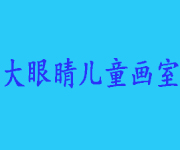 大眼睛儿童画室